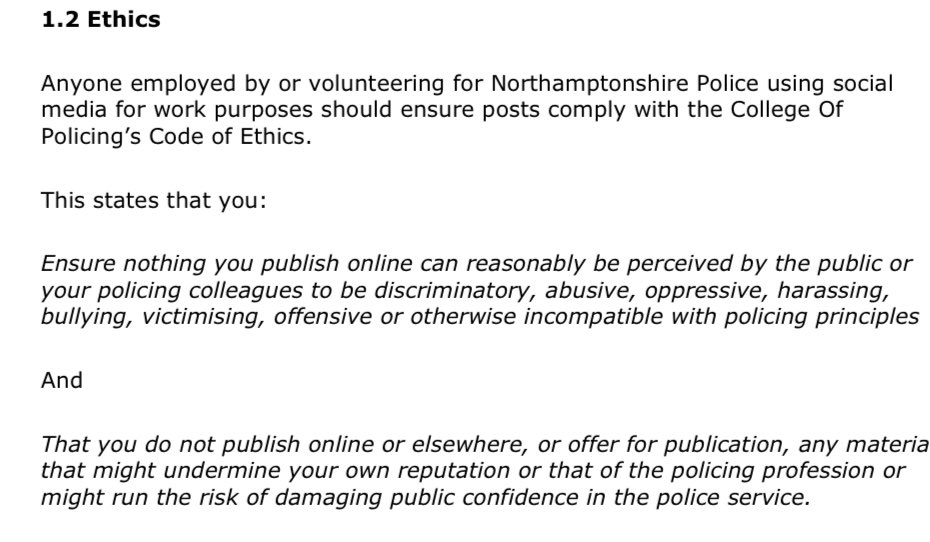 1.2 Ethics

Anyone employed by or volunteering for Northamptonshire Police using social media for work purposes should ensure posts comply with the College Of Policing's Code of Ethics.

This states that you:

Ensure nothing you publish online can reasonably be perceived by the public or your policing colleagues to be discriminatory, abusive, oppressive, harassing, bullying, victimising, offensive or otherwise incompatible with policing principles

And

That you do not publish online or elsewhere, or offer for publication, any materia that might undermine your own reputation or that of the policing profession or might run the risk of damaging public confidence in the police service.